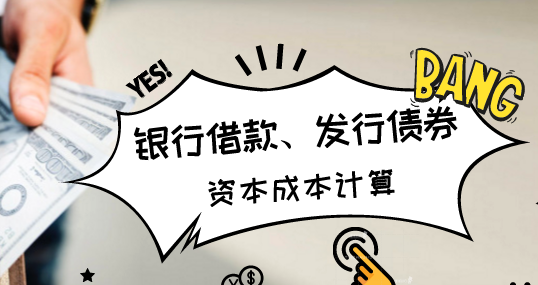 YES!

BANG

银行借款、发行债券

资本成本计算